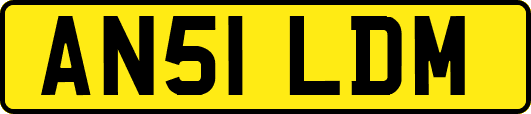 AN51 LDM